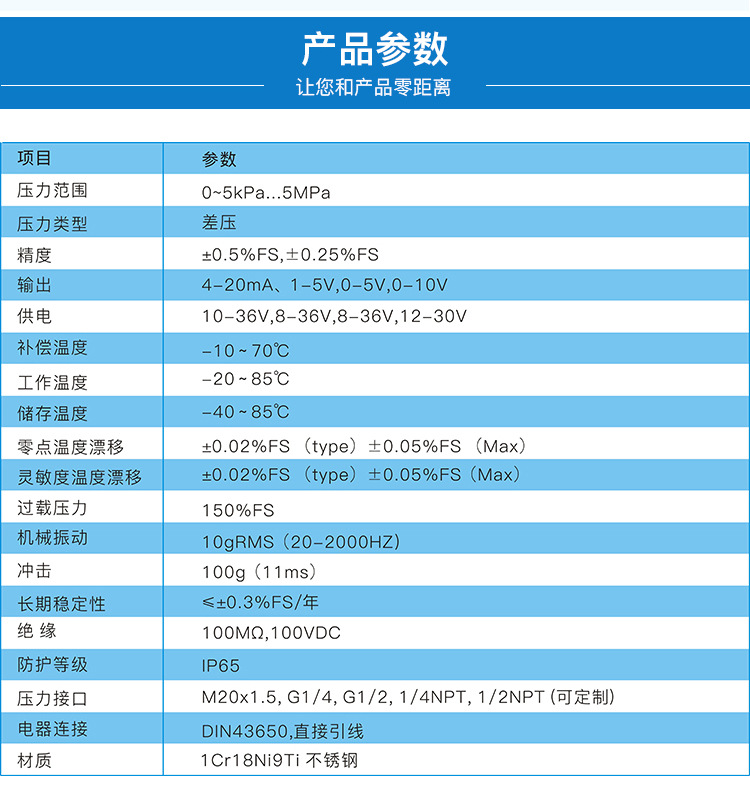 产品参数
让您和产品零距离

| 项目 | 参数 |
|---|---|
| 压力范围 | 0~5kPa...5MPa |
| 压力类型 | 差压 |
| 精度 | ±0.5%FS,±0.25%FS |
| 输出 | 4-20mA、1-5V,0-5V,0-10V |
| 供电 | 10-36V,8-36V,8-36V,12-30V |
| 补偿温度 | -10~70℃ |
| 工作温度 | -20~85℃ |
| 储存温度 | -40~85℃ |
| 零点温度漂移 | ±0.02%FS（type）±0.05%FS（Max） |
| 灵敏度温度漂移 | ±0.02%FS（type）±0.05%FS（Max） |
| 过载压力 | 150%FS |
| 机械振动 | 10gRMS（20-2000HZ） |
| 冲击 | 100g（11ms） |
| 长期稳定性 | ≤±0.3%FS/年 |
| 绝 缘 | 100MΩ,100VDC |
| 防护等级 | IP65 |
| 压力接口 | M20x1.5, G1/4, G1/2, 1/4NPT, 1/2NPT (可定制) |
| 电器连接 | DIN43650,直接引线 |
| 材质 | 1Cr18Ni9Ti 不锈钢 |